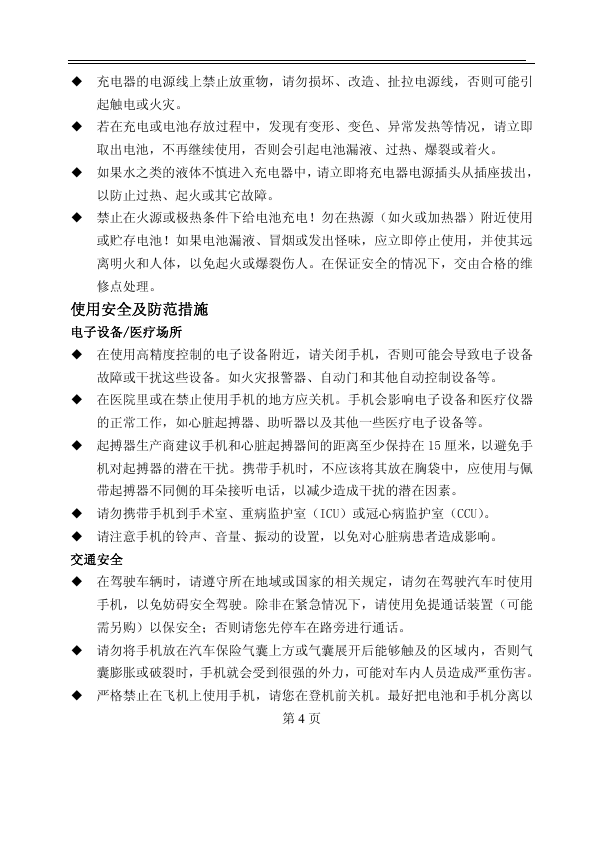 ◆ 充电器的电源线上禁止放重物，请勿损坏、改造、扯拉电源线，否则可能引起触电或火灾。

◆ 若在充电或电池存放过程中，发现有变形、变色、异常发热等情况，请立即取出电池，不再继续使用，否则会引起电池漏液、过热、爆裂或着火。

◆ 如果水之类的液体不慎进入充电器中，请立即将充电器电源插头从插座拔出，以防止过热、起火或其它故障。

◆ 禁止在火源或极热条件下给电池充电！勿在热源（如火或加热器）附近使用或贮存电池！如果电池漏液、冒烟或发出怪味，应立即停止使用，并使其远离明火和人体，以免起火或爆裂伤人。在保证安全的情况下，交由合格的维修点处理。

使用安全及防范措施

电子设备/医疗场所

◆ 在使用高精度控制的电子设备附近，请关闭手机，否则可能会导致电子设备故障或干扰这些设备。如火灾报警器、自动门和其他自动控制设备等。

◆ 在医院里或在禁止使用手机的地方应关机。手机会影响电子设备和医疗仪器的正常工作，如心脏起搏器、助听器以及其他一些医疗电子设备等。

◆ 起搏器生产商建议手机和心脏起搏器间的距离至少保持在 15 厘米，以避免手机对起搏器的潜在干扰。携带手机时，不应该将其放在胸袋中，应使用与佩带起搏器不同侧的耳朵接听电话，以减少造成干扰的潜在因素。

◆ 请勿携带手机到手术室、重病监护室（ICU）或冠心病监护室（CCU）。

◆ 请注意手机的铃声、音量、振动的设置，以免对心脏病患者造成影响。

交通安全

◆ 在驾驶车辆时，请遵守所在地域或国家的相关规定，请勿在驾驶汽车时使用手机，以免妨碍安全驾驶。除非在紧急情况下，请使用免提通话装置（可能需另购）以保安全；否则请您先停车在路旁进行通话。

◆ 请勿将手机放在汽车保险气囊上方或气囊展开后能够触及的区域内，否则气囊膨胀或破裂时，手机就会受到很强的外力，可能对车内人员造成严重伤害。

◆ 严格禁止在飞机上使用手机，请您在登机前关机。最好把电池和手机分离以

第 4 页